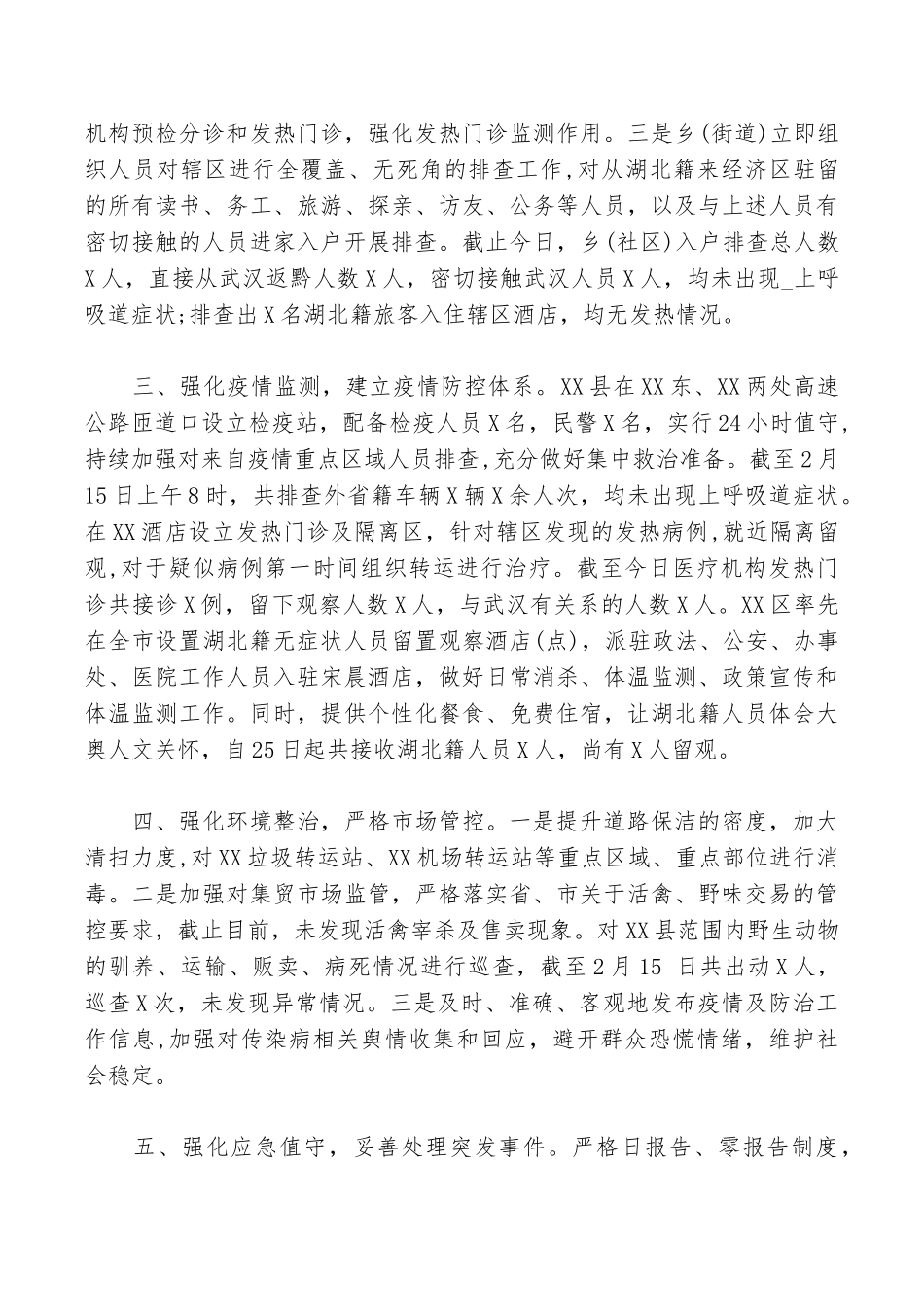 机构预检分诊和发热门诊，强化发热门诊监测作用。三是乡(街道)立即组织人员对辖区进行全覆盖、无死角的排查工作,对从湖北籍来经济区驻留的所有读书、务工、旅游、探亲、访友、公务等人员，以及与上述人员有密切接触的人员进家入户开展排查。截止今日，乡(社区)入户排查总人数X人，直接从武汉返黔人数X人，密切接触武汉人员X人，均未出现_上呼吸道症状;排查出X名湖北籍旅客入住辖区酒店，均无发热情况。

三、强化疫情监测，建立疫情防控体系。XX县在XX东、XX两处高速公路匝道口设立检疫站，配备检疫人员X名，民警X名，实行24小时值守,持续加强对来自疫情重点区域人员排查,充分做好集中救治准备。截至2月15日上午8时，共排查外省籍车辆X辆X余人次，均未出现上呼吸道症状。在XX酒店设立发热门诊及隔离区，针对辖区发现的发热病例,就近隔离留观,对于疑似病例第一时间组织转运进行治疗。截至今日医疗机构发热门诊共接诊X例，留下观察人数X人，与武汉有关系的人数X人。XX区率先在全市设置湖北籍无症状人员留置观察酒店(点)，派驻政法、公安、办事处、医院工作人员入驻宋晨酒店，做好日常消杀、体温监测、政策宣传和体温监测工作。同时，提供个性化餐食、免费住宿，让湖北籍人员体会大奥人文关怀，自25日起共接收湖北籍人员X人，尚有X人留观。

四、强化环境整治，严格市场管控。一是提升道路保洁的密度，加大清扫力度,对XX垃圾转运站、XX机场转运站等重点区域、重点部位进行消毒。二是加强对集贸市场监管，严格落实省、市关于活禽、野味交易的管控要求，截止目前，未发现活禽宰杀及售卖现象。对XX县范围内野生动物的驯养、运输、贩卖、病死情况进行巡查，截至2月15 日共出动X人，巡查X次，未发现异常情况。三是及时、准确、客观地发布疫情及防治工作信息,加强对传染病相关舆情收集和回应，避开群众恐慌情绪，维护社会稳定。

五、强化应急值守，妥善处理突发事件。严格日报告、零报告制度，